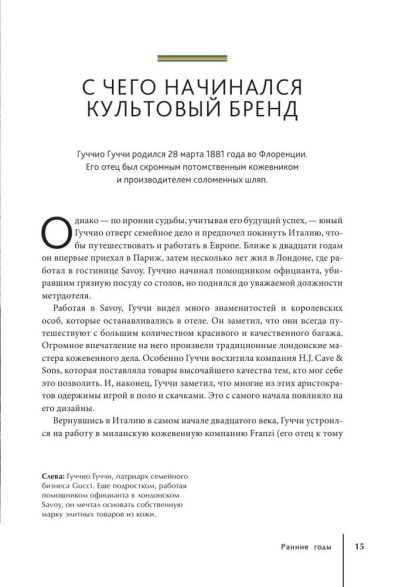 С ЧЕГО НАЧИНАЛСЯ КУЛЬТОВЫЙ БРЕНД

Гуччио Гуччи родился 28 марта 1881 года во Флоренции. Его отец был скромным потомственным кожевником и производителем соломенных шляп.

Однако — по иронии судьбы, учитывая его будущий успех, — юный Гуччио отверг семейное дело и предпочел покинуть Италию, чтобы путешествовать и работать в Европе. Ближе к двадцати годам он впервые приехал в Париж, затем несколько лет жил в Лондоне, где работал в гостинице Savoy. Гуччио начинал помощником официанта, убиравшим грязную посуду со столов, но поднялся до уважаемой должности метрдотеля.

Работая в Savoy, Гуччи видел много знаменитостей и королевских особ, которые останавливались в отеле. Он заметил, что они всегда путешествуют с большим количеством красивого и качественного багажа. Огромное впечатление на него произвели традиционные лондонские мастера кожевенного дела. Особенно Гуччи восхитила компания H.J. Cave & Sons, которая поставляла товары высочайшего качества тем, кто мог себе это позволить. И, наконец, Гуччи заметил, что многие из этих аристократов одержимы игрой в поло и скачками. Это с самого начала повлияло на его дизайны.

Вернувшись в Италию в самом начале двадцатого века, Гуччи устроился на работу в миланскую кожевенную компанию Franzi (его отец к тому

Слева: Гуччио Гуччи, патриарх семейного бизнеса Gucci. Еще подростком, работая помощником официанта в лондонском Savoy, он мечтал основать собственную марку элитных товаров из кожи.

Ранние годы 15